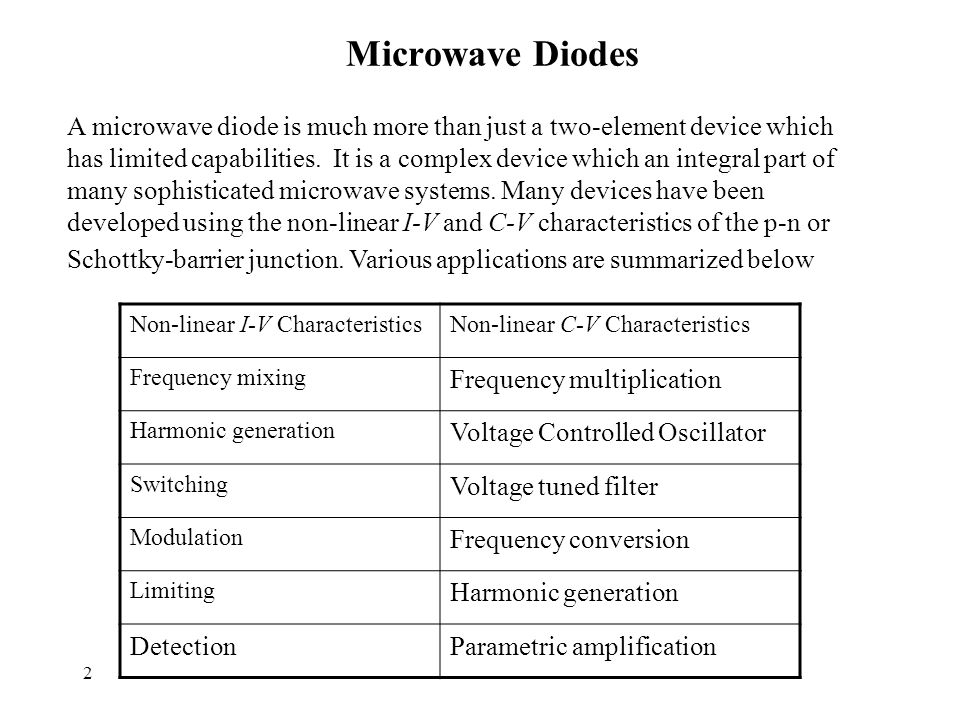 Microwave Diodes

A microwave diode is much more than just a two-element device which has limited capabilities. It is a complex device which an integral part of many sophisticated microwave systems. Many devices have been developed using the non-linear I-V and C-V characteristics of the p-n or Schottky-barrier junction. Various applications are summarized below

| Non-linear I-V Characteristics | Non-linear C-V Characteristics |
|---|---|
| Frequency mixing | Frequency multiplication |
| Harmonic generation | Voltage Controlled Oscillator |
| Switching | Voltage tuned filter |
| Modulation | Frequency conversion |
| Limiting | Harmonic generation |
| Detection | Parametric amplification |

2